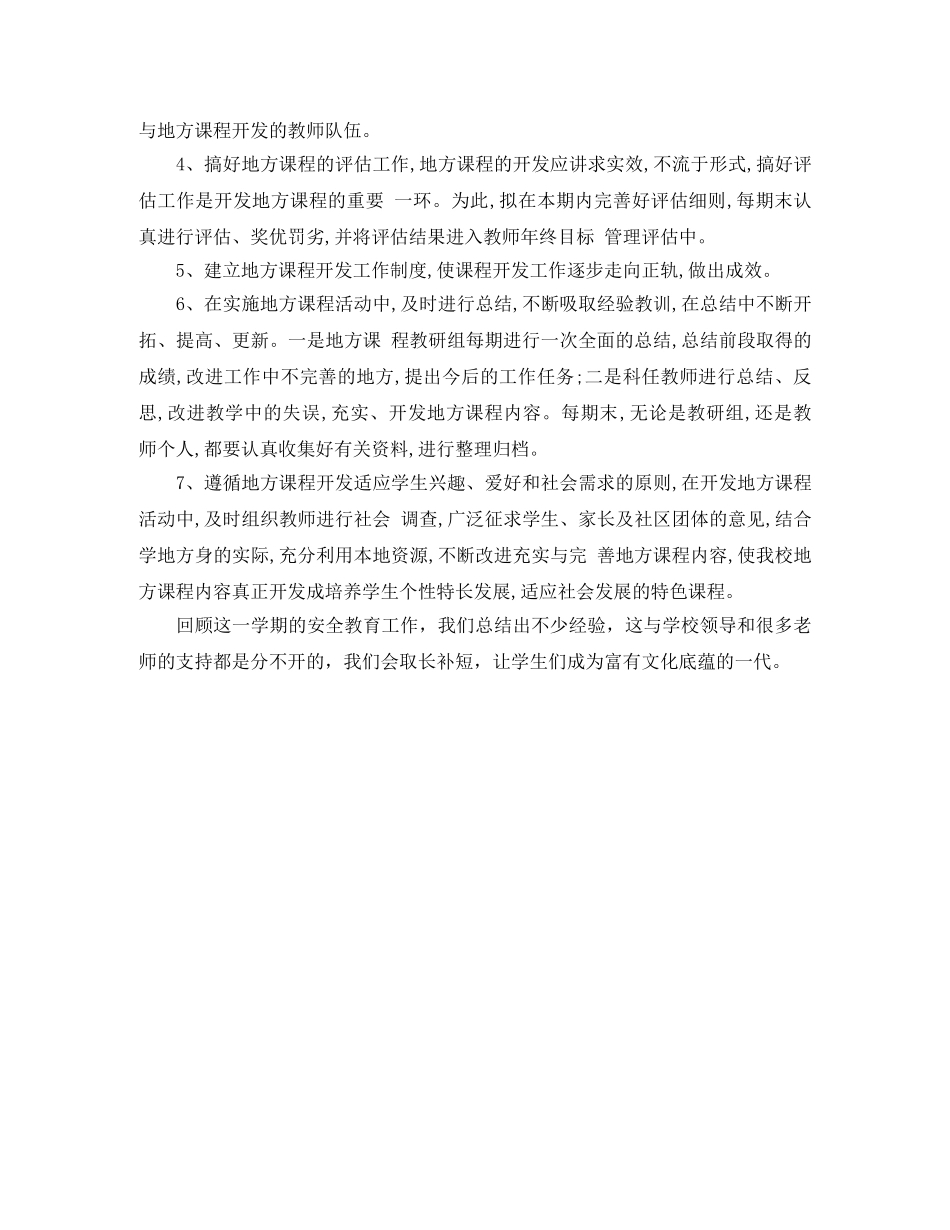 与地方课程开发的教师队伍。

4、搞好地方课程的评估工作,地方课程的开发应讲求实效,不流于形式,搞好评估工作是开发地方课程的重要 一环。为此,拟在本期内完善好评估细则,每期末认真进行评估、奖优罚劣,并将评估结果进入教师年终目标 管理评估中。

5、建立地方课程开发工作制度,使课程开发工作逐步走向正轨,做出成效。

6、在实施地方课程活动中,及时进行总结,不断吸取经验教训,在总结中不断开拓、提高、更新。一是地方课 程教研组每期进行一次全面的总结,总结前段取得的成绩,改进工作中不完善的地方,提出今后的工作任务;二是科任教师进行总结、反思,改进教学中的失误,充实、开发地方课程内容。每期末,无论是教研组,还是教师个人,都要认真收集好有关资料,进行整理归档。

7、遵循地方课程开发适应学生兴趣、爱好和社会需求的原则,在开发地方课程活动中,及时组织教师进行社会 调查,广泛征求学生、家长及社区团体的意见,结合学地方身的实际,充分利用本地资源,不断改进充实与完 善地方课程内容,使我校地方课程内容真正开发成培养学生个性特长发展,适应社会发展的特色课程。

回顾这一学期的安全教育工作，我们总结出不少经验，这与学校领导和很多老师的支持都是分不开的，我们会取长补短，让学生们成为富有文化底蕴的一代。